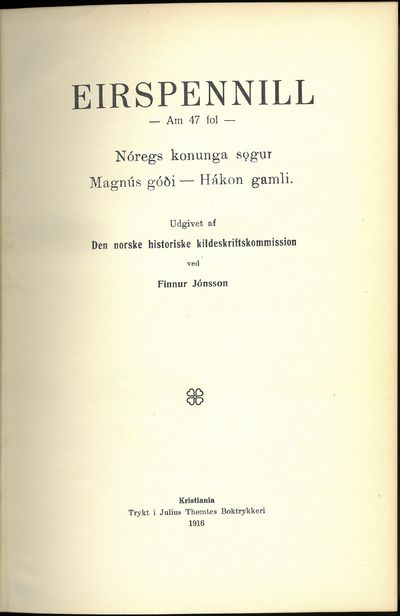 EIRSPENNILL

— Am 47 fol —

Nóregs konunga sǫgur
Magnús góði — Hákon gamli.

Udgivet af
Den norske historiske kildeskriftskommission
ved
Finnur Jónsson

Kristiania
Trykt i Julius Thømtes Boktrykkeri
1916